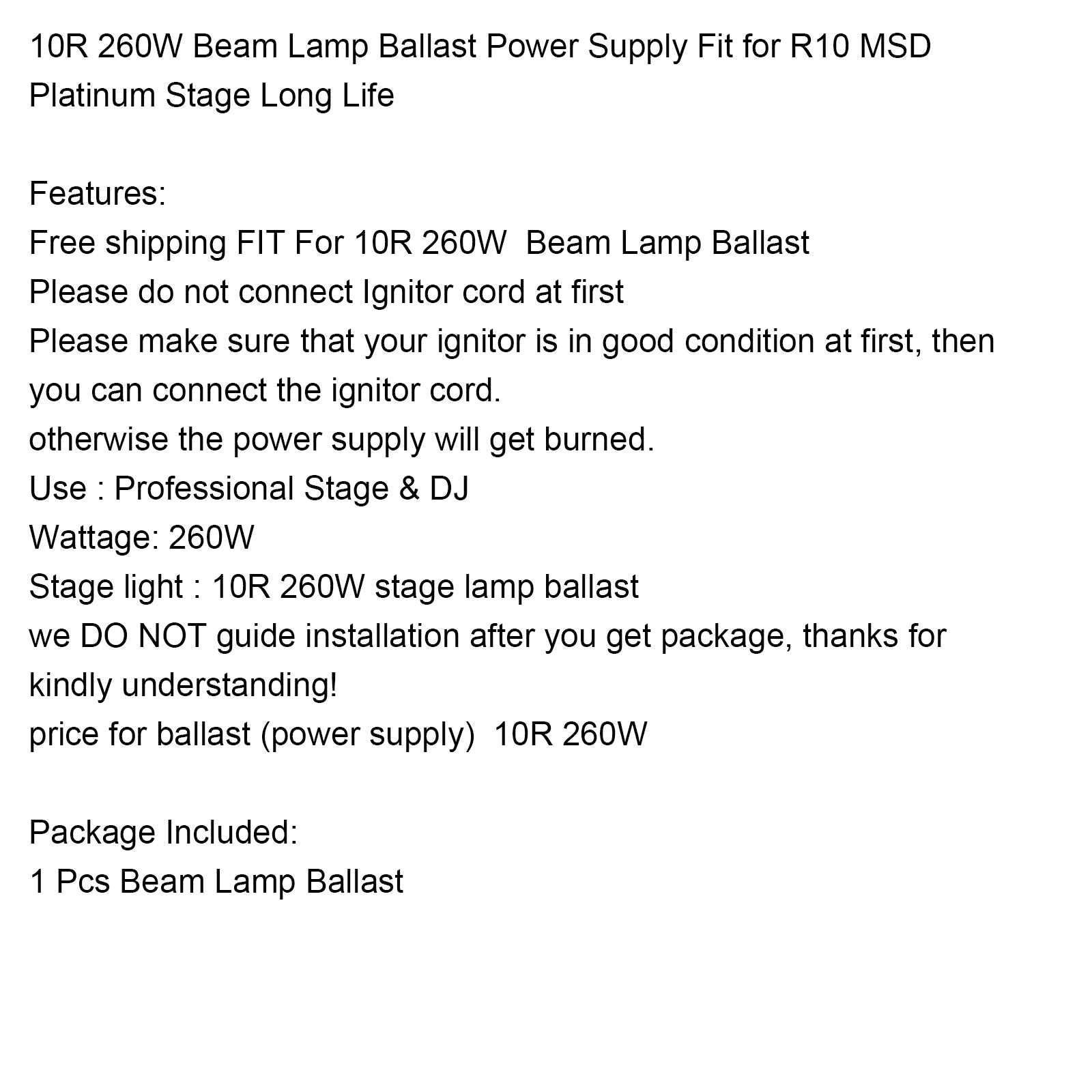 10R 260W Beam Lamp Ballast Power Supply Fit for R10 MSD Platinum Stage Long Life

Features:
Free shipping FIT For 10R 260W Beam Lamp Ballast
Please do not connect Ignitor cord at first
Please make sure that your ignitor is in good condition at first, then you can connect the ignitor cord.
otherwise the power supply will get burned.
Use : Professional Stage & DJ
Wattage: 260W
Stage light : 10R 260W stage lamp ballast
we DO NOT guide installation after you get package, thanks for kindly understanding!
price for ballast (power supply) 10R 260W

Package Included:
1 Pcs Beam Lamp Ballast